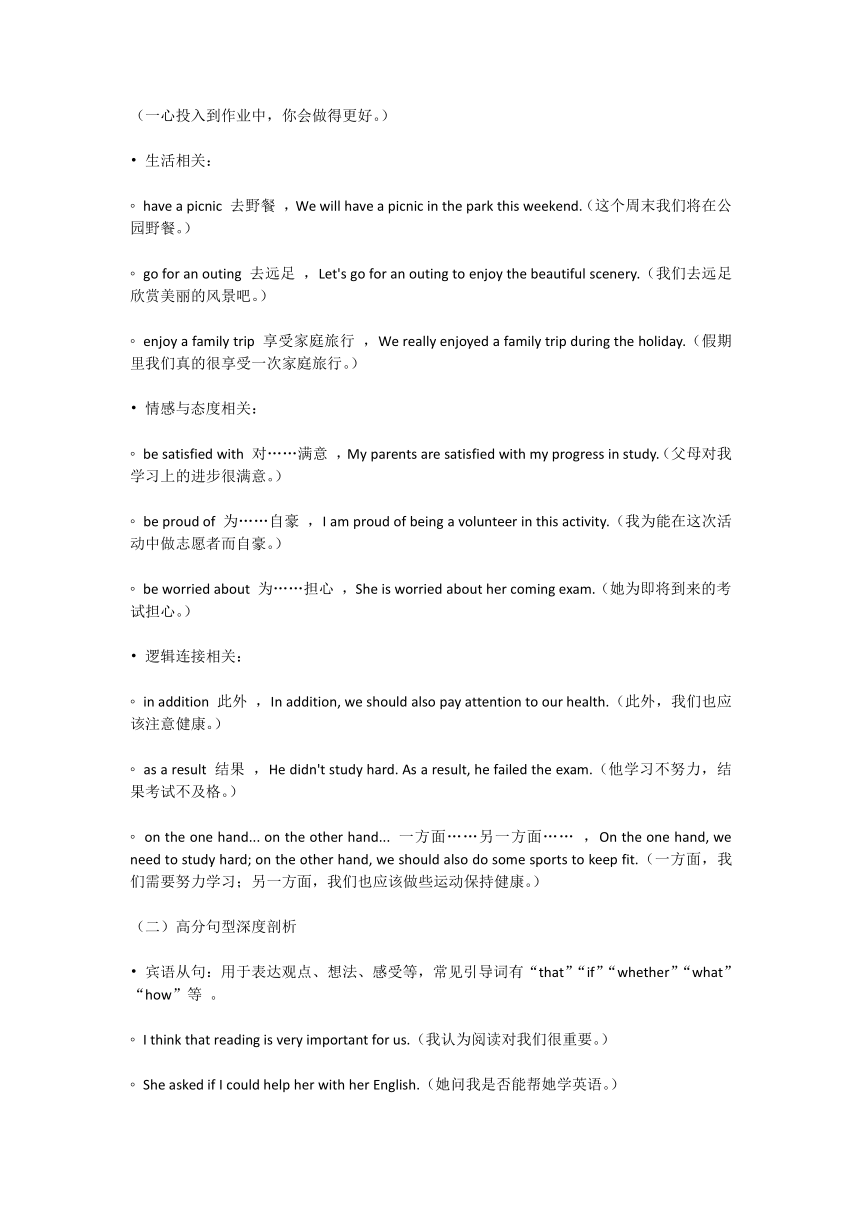 （一心投入到作业中，你会做得更好。）

• 生活相关：

◦ have a picnic 去野餐 ，We will have a picnic in the park this weekend.（这个周末我们将在公园野餐。）

◦ go for an outing 去远足 ， Let's go for an outing to enjoy the beautiful scenery.（我们去远足欣赏美丽的风景吧。）

◦ enjoy a family trip 享受家庭旅行 ， We really enjoyed a family trip during the holiday.（假期里我们真的很享受一次家庭旅行。）

• 情感与态度相关：

◦ be satisfied with 对……满意 ，My parents are satisfied with my progress in study.（父母对我学习上的进步很满意。）

◦ be proud of 为……自豪 ， I am proud of being a volunteer in this activity.（我为能在这次活动中做志愿者而自豪。）

◦ be worried about 为……担心 ， She is worried about her coming exam.（她为即将到来的考试担心。）

• 逻辑连接相关：

◦ in addition 此外 ， In addition, we should also pay attention to our health.（此外，我们也应该注意健康。）

◦ as a result 结果 ， He didn't study hard. As a result, he failed the exam.（他学习不努力，结果考试不及格。）

◦ on the one hand... on the other hand... 一方面……另一方面…… ， On the one hand, we need to study hard; on the other hand, we should also do some sports to keep fit.（一方面，我们需要努力学习；另一方面，我们也应该做些运动保持健康。）

（二）高分句型深度剖析

• 宾语从句：用于表达观点、想法、感受等，常见引导词有“that”“if”“whether”“what”“how”等 。

◦ I think that reading is very important for us.（我认为阅读对我们很重要。）

◦ She asked if I could help her with her English.（她问我是否能帮她学英语。）